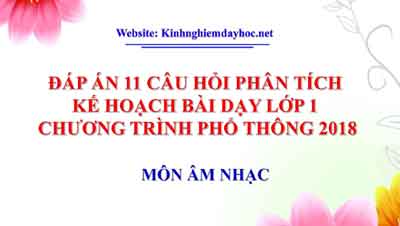 Website: Kinhnghiemdayhoc.net

ĐÁP ÁN 11 CÂU HỎI PHÂN TÍCH KẾ HOẠCH BÀI DẠY LỚP 1 CHƯƠNG TRÌNH PHỔ THÔNG 2018

MÔN ÂM NHẠC